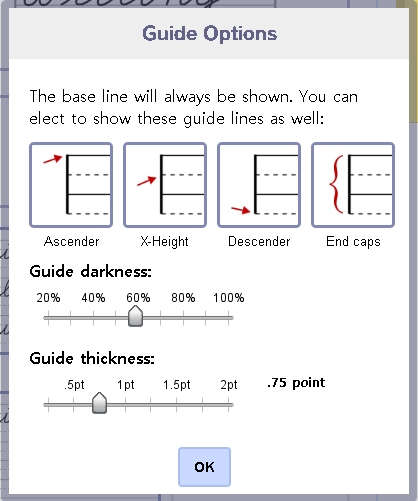 Guide Options

The base line will always be shown. You can elect to show these guide lines as well:

Ascender

X-Height

Descender

End caps

Guide darkness:

20% 40% 60% 80% 100%

Guide thickness:

.5pt 1pt 1.5pt 2pt

.75 point

OK